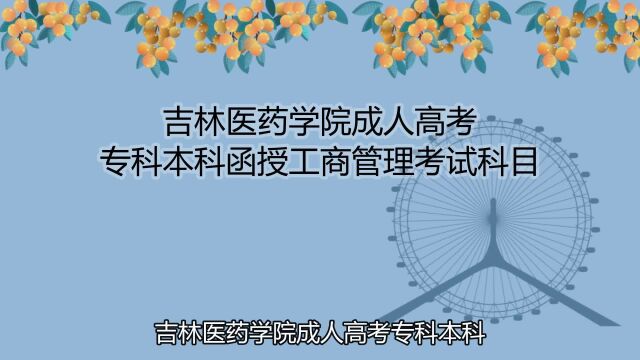 吉林医药学院成人高考
专科本科函授工商管理考试科目

吉林医药学院成人高考专科本科